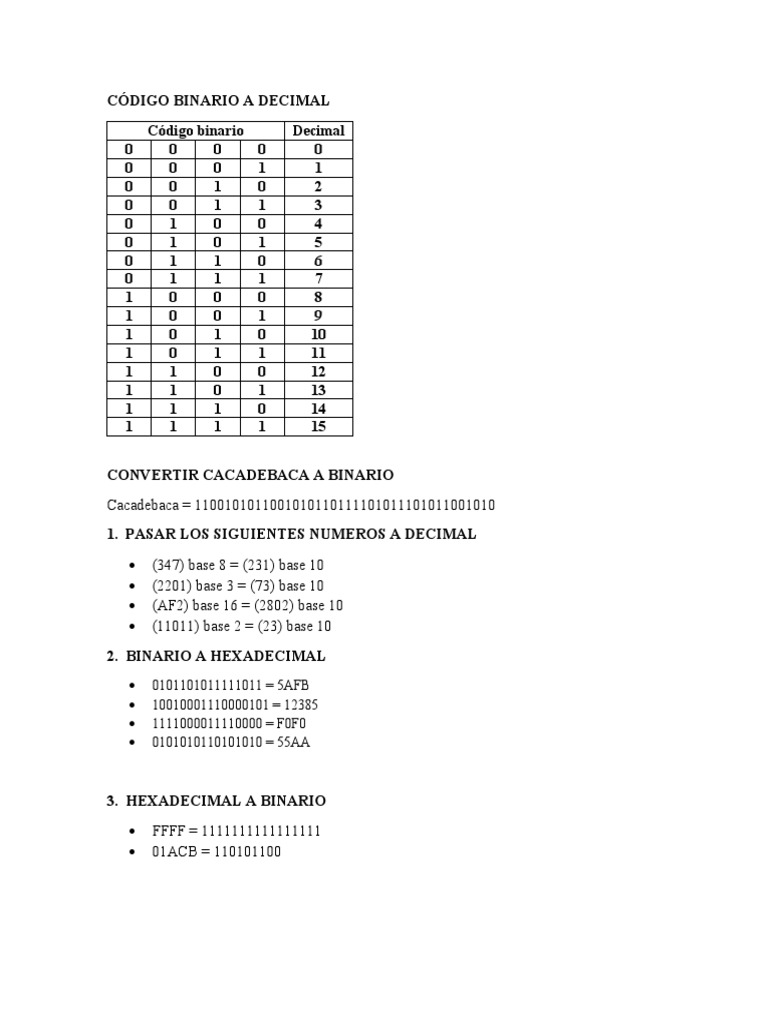 CÓDIGO BINARIO A DECIMAL

| Código binario | | | | Decimal |
|---|---|---|---|---|
| 0 | 0 | 0 | 0 | 0 |
| 0 | 0 | 0 | 1 | 1 |
| 0 | 0 | 1 | 0 | 2 |
| 0 | 0 | 1 | 1 | 3 |
| 0 | 1 | 0 | 0 | 4 |
| 0 | 1 | 0 | 1 | 5 |
| 0 | 1 | 1 | 0 | 6 |
| 0 | 1 | 1 | 1 | 7 |
| 1 | 0 | 0 | 0 | 8 |
| 1 | 0 | 0 | 1 | 9 |
| 1 | 0 | 1 | 0 | 10 |
| 1 | 0 | 1 | 1 | 11 |
| 1 | 1 | 0 | 0 | 12 |
| 1 | 1 | 0 | 1 | 13 |
| 1 | 1 | 1 | 0 | 14 |
| 1 | 1 | 1 | 1 | 15 |

CONVERTIR CACADEBACA A BINARIO

Cacadebaca = 1100101011001010110111101011101011001010

1. PASAR LOS SIGUIENTES NUMEROS A DECIMAL

• (347) base 8 = (231) base 10
• (2201) base 3 = (73) base 10
• (AF2) base 16 = (2802) base 10
• (11011) base 2 = (23) base 10

2. BINARIO A HEXADECIMAL

• 0101101011111011 = 5AFB
• 10010001110000101 = 12385
• 1111000011110000 = F0F0
• 0101010110101010 = 55AA

3. HEXADECIMAL A BINARIO

• FFFF = 1111111111111111
• 01ACB = 110101100